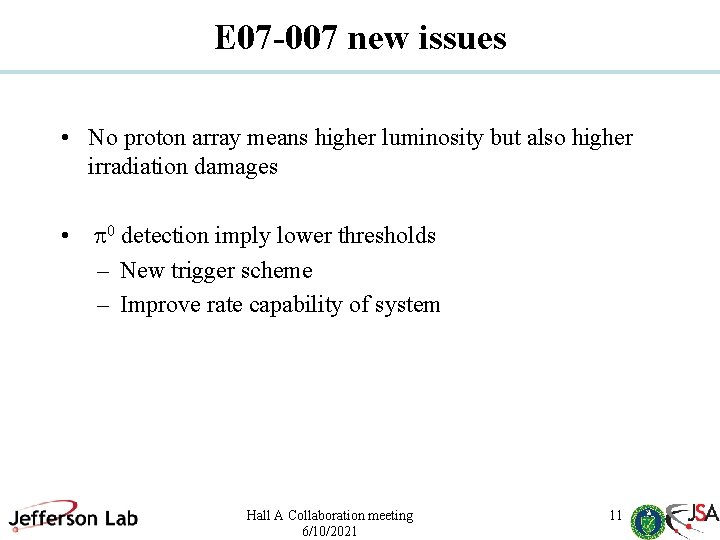 E07-007 new issues

• No proton array means higher luminosity but also higher irradiation damages

• $\pi^0$ detection imply lower thresholds
– New trigger scheme
– Improve rate capability of system

Jefferson Lab

Hall A Collaboration meeting
6/10/2021

11

JSA